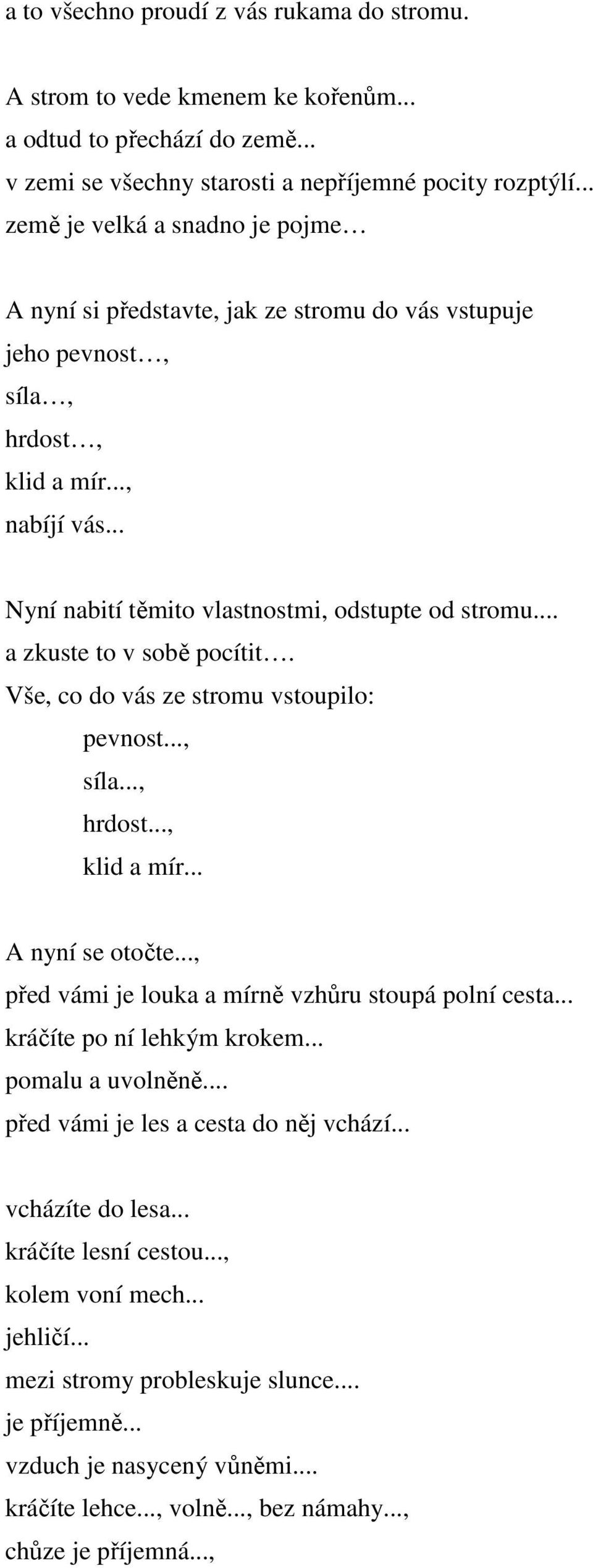 a to všechno proudí z vás rukama do stromu.

A strom to vede kmenem ke kořenům...
a odtud to přechází do země...
v zemi se všechny starosti a nepříjemné pocity rozptýlí...
země je velká a snadno je pojme…

A nyní si představte, jak ze stromu do vás vstupuje
jeho pevnost…,
síla…,
hrdost…,
klid a mír...,
nabíjí vás...

Nyní nabití těmito vlastnostmi, odstupte od stromu....
a zkuste to v sobě pocítit….
Vše, co do vás ze stromu vstoupilo:
pevnost...,
síla...,
hrdost...,
klid a mír...

A nyní se otočte...,
před vámi je louka a mírně vzhůru stoupá polní cesta...
kráčíte po ní lehkým krokem...
pomalu a uvolněně....
před vámi je les a cesta do něj vchází...

vcházíte do lesa...
kráčíte lesní cestou...,
kolem voní mech...
jehličí...
mezi stromy probleskuje slunce....
je příjemně...
vzduch je nasycený vůněmi....
kráčíte lehce..., volně..., bez námahy...,
chůze je příjemná...,